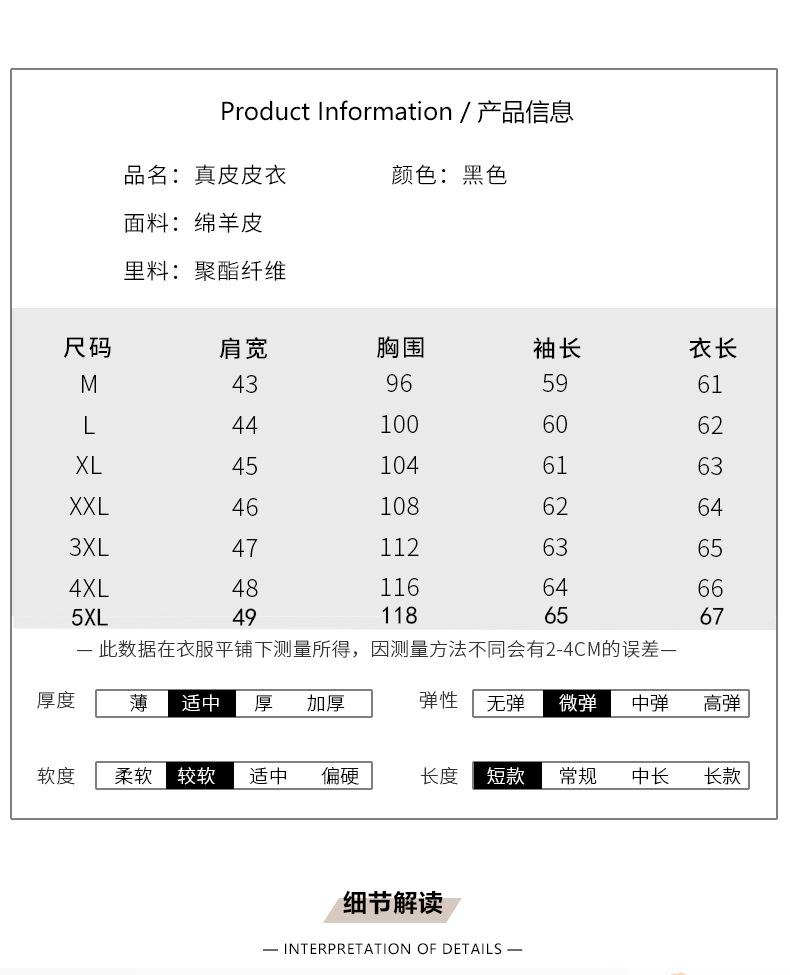 Product Information / 产品信息

品名：真皮皮衣　　颜色：黑色

面料：绵羊皮

里料：聚酯纤维

| 尺码 | 肩宽 | 胸围 | 袖长 | 衣长 |
|---|---|---|---|---|
| M | 43 | 96 | 59 | 61 |
| L | 44 | 100 | 60 | 62 |
| XL | 45 | 104 | 61 | 63 |
| XXL | 46 | 108 | 62 | 64 |
| 3XL | 47 | 112 | 63 | 65 |
| 4XL | 48 | 116 | 64 | 66 |
| 5XL | 49 | 118 | 65 | 67 |

— 此数据在衣服平铺下测量所得，因测量方法不同会有2-4CM的误差—

厚度 薄 适中 厚 加厚

弹性 无弹 微弹 中弹 高弹

软度 柔软 较软 适中 偏硬

长度 短款 常规 中长 长款

细节解读

— INTERPRETATION OF DETAILS —